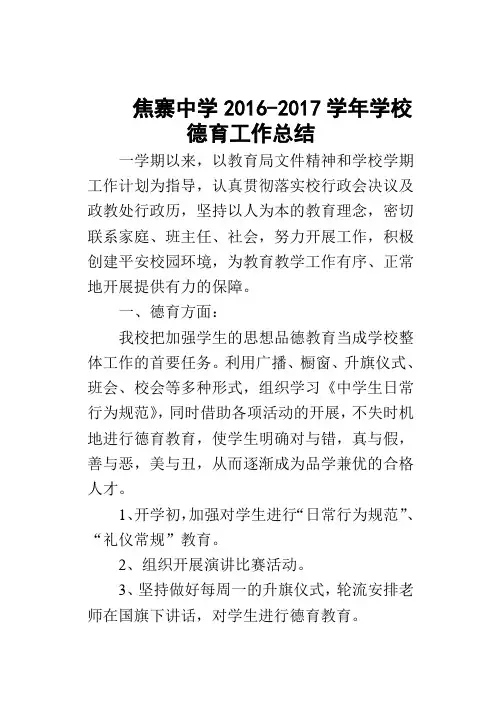 焦寨中学 2016-2017 学年学校德育工作总结

一学期以来，以教育局文件精神和学校学期工作计划为指导，认真贯彻落实校行政会决议及政教处行政历，坚持以人为本的教育理念，密切联系家庭、班主任、社会，努力开展工作，积极创建平安校园环境，为教育教学工作有序、正常地开展提供有力的保障。

一、德育方面：

我校把加强学生的思想品德教育当成学校整体工作的首要任务。利用广播、橱窗、升旗仪式、班会、校会等多种形式，组织学习《中学生日常行为规范》，同时借助各项活动的开展，不失时机地进行德育教育，使学生明确对与错，真与假，善与恶，美与丑，从而逐渐成为品学兼优的合格人才。

1、开学初，加强对学生进行“日常行为规范”、“礼仪常规”教育。

2、组织开展演讲比赛活动。

3、坚持做好每周一的升旗仪式，轮流安排老师在国旗下讲话，对学生进行德育教育。